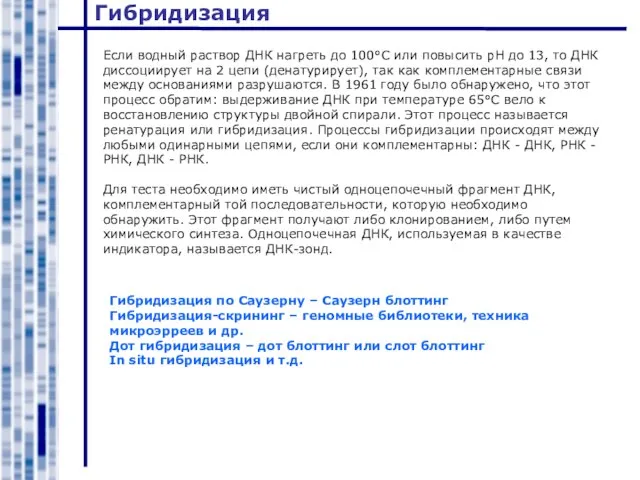 Гибридизация

Если водный раствор ДНК нагреть до 100°С или повысить pH до 13, то ДНК диссоциирует на 2 цепи (денатурирует), так как комплементарные связи между основаниями разрушаются. В 1961 году было обнаружено, что этот процесс обратим: выдерживание ДНК при температуре 65°С вело к восстановлению структуры двойной спирали. Этот процесс называется ренатурация или гибридизация. Процессы гибридизации происходят между любыми одинарными цепями, если они комплементарны: ДНК - ДНК, РНК - РНК, ДНК - РНК.

Для теста необходимо иметь чистый одноцепочечный фрагмент ДНК, комплементарный той последовательности, которую необходимо обнаружить. Этот фрагмент получают либо клонированием, либо путем химического синтеза. Одноцепочечная ДНК, используемая в качестве индикатора, называется ДНК-зонд.

Гибридизация по Саузерну – Саузерн блоттинг
Гибридизация-скрининг – геномные библиотеки, техника микроэрреев и др.
Дот гибридизация – дот блоттинг или слот блоттинг
In situ гибридизация и т.д.